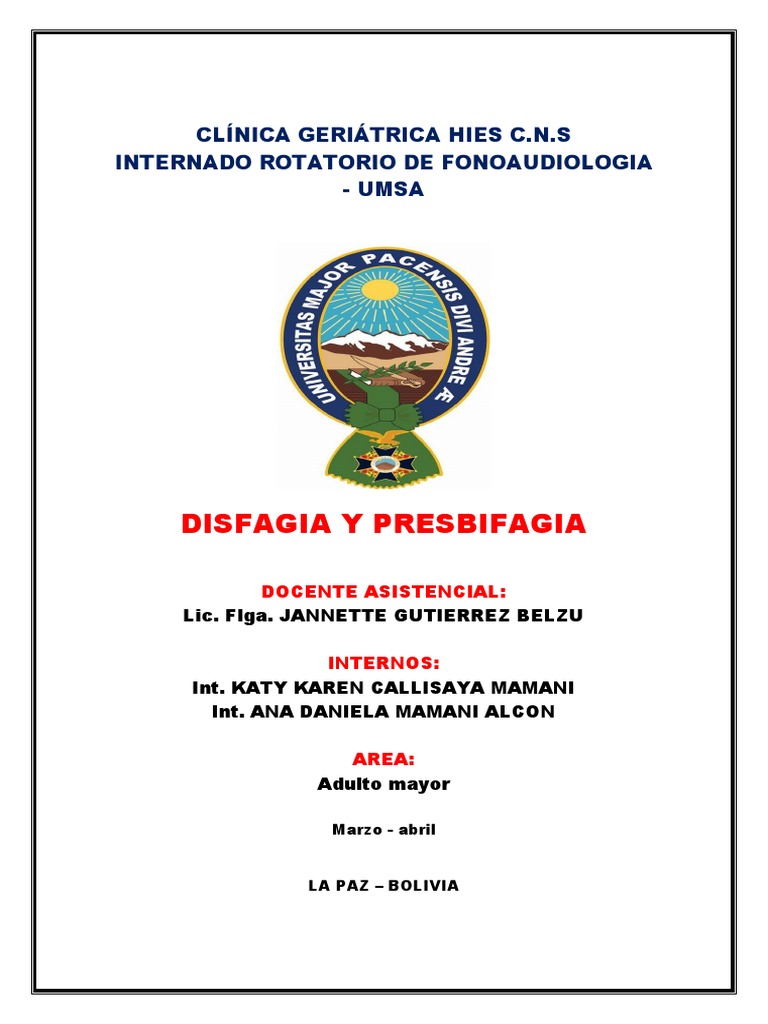 CLÍNICA GERIÁTRICA HIES C.N.S
INTERNADO ROTATORIO DE FONOAUDIOLOGIA - UMSA

UNIVERSITAS MAJOR PACENSIS DIVI ANDRE Æ

DISFAGIA Y PRESBIFAGIA

DOCENTE ASISTENCIAL:
Lic. Flga. JANNETTE GUTIERREZ BELZU

INTERNOS:
Int. KATY KAREN CALLISAYA MAMANI
Int. ANA DANIELA MAMANI ALCON

AREA:
Adulto mayor

Marzo - abril

LA PAZ – BOLIVIA